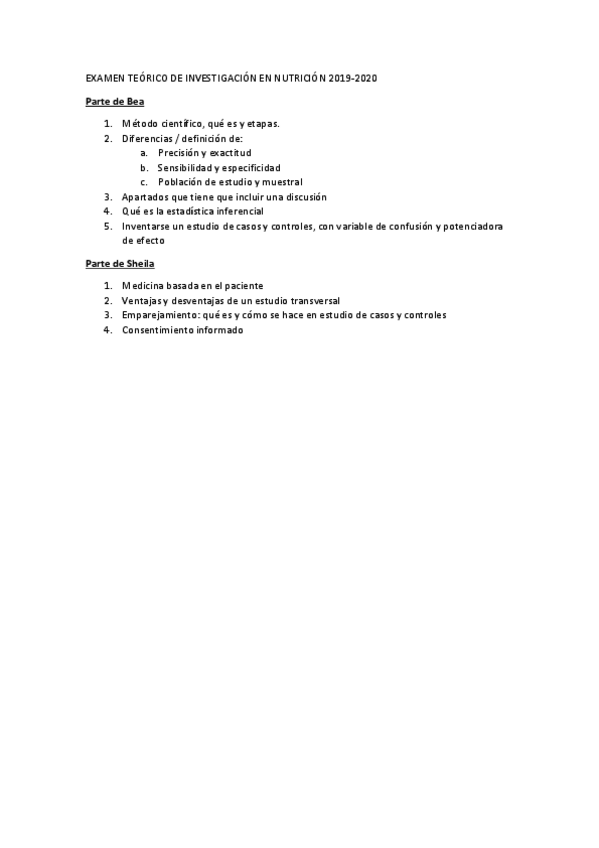 EXAMEN TEÓRICO DE INVESTIGACIÓN EN NUTRICIÓN 2019-2020

Parte de Bea

1. Método científico, qué es y etapas.
2. Diferencias / definición de:
   a. Precisión y exactitud
   b. Sensibilidad y especificidad
   c. Población de estudio y muestral
3. Apartados que tiene que incluir una discusión
4. Qué es la estadística inferencial
5. Inventarse un estudio de casos y controles, con variable de confusión y potenciadora de efecto

Parte de Sheila

1. Medicina basada en el paciente
2. Ventajas y desventajas de un estudio transversal
3. Emparejamiento: qué es y cómo se hace en estudio de casos y controles
4. Consentimiento informado